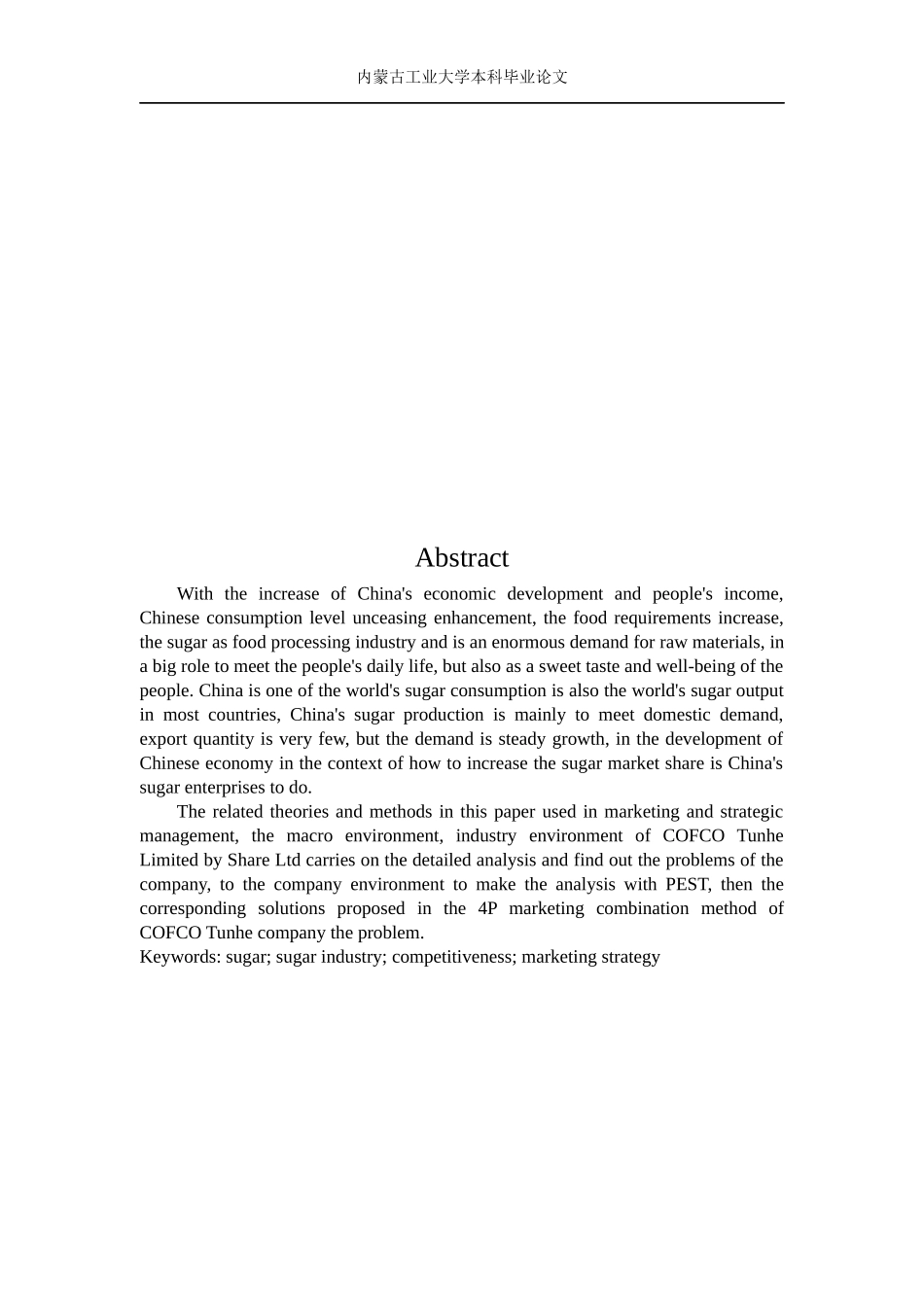 内蒙古工业大学本科毕业论文

Abstract

With the increase of China's economic development and people's income, Chinese consumption level unceasing enhancement, the food requirements increase, the sugar as food processing industry and is an enormous demand for raw materials, in a big role to meet the people's daily life, but also as a sweet taste and well-being of the people. China is one of the world's sugar consumption is also the world's sugar output in most countries, China's sugar production is mainly to meet domestic demand, export quantity is very few, but the demand is steady growth, in the development of Chinese economy in the context of how to increase the sugar market share is China's sugar enterprises to do.

The related theories and methods in this paper used in marketing and strategic management, the macro environment, industry environment of COFCO Tunhe Limited by Share Ltd carries on the detailed analysis and find out the problems of the company, to the company environment to make the analysis with PEST, then the corresponding solutions proposed in the 4P marketing combination method of COFCO Tunhe company the problem.

Keywords: sugar; sugar industry; competitiveness; marketing strategy